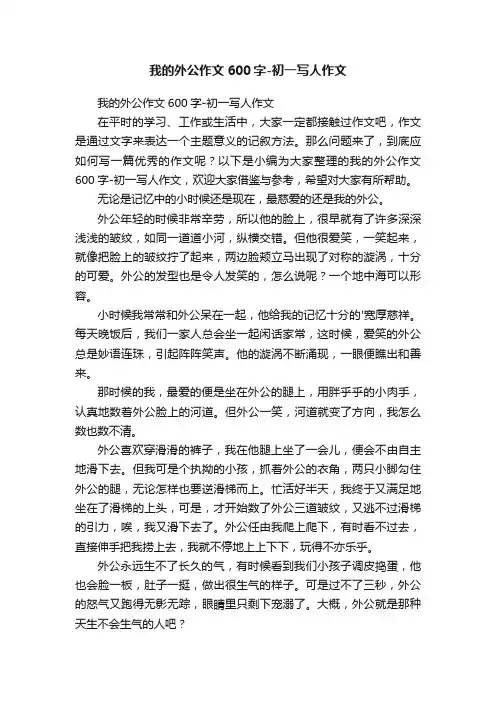 我的外公作文 600 字-初一写人作文

我的外公作文 600 字-初一写人作文

在平时的学习、工作或生活中，大家一定都接触过作文吧，作文是通过文字来表达一个主题意义的记叙方法。那么问题来了，到底应如何写一篇优秀的作文呢？以下是小编为大家整理的我的外公作文 600 字-初一写人作文，欢迎大家借鉴与参考，希望对大家有所帮助。

无论是记忆中的小时候还是现在，最慈爱的还是我的外公。

外公年轻的时候非常辛劳，所以他的脸上，很早就有了许多深深浅浅的皱纹，如同一道道小河，纵横交错。但他很爱笑，一笑起来，就像把脸上的皱纹拧了起来，两边脸颊立马出现了对称的漩涡，十分的可爱。外公的发型也是令人发笑的，怎么说呢？一个地中海可以形容。

小时候我常常和外公呆在一起，他给我的记忆十分的'宽厚慈祥。每天晚饭后，我们一家人总会坐一起闲话家常，这时候，爱笑的外公总是妙语连珠，引起阵阵笑声。他的漩涡不断涌现，一眼便瞧出和善来。

那时候的我，最爱的便是坐在外公的腿上，用胖乎乎的小肉手，认真地数着外公脸上的河道。但外公一笑，河道就变了方向，我怎么数也数不清。

外公喜欢穿滑滑的裤子，我在他腿上坐了一会儿，便会不由自主地滑下去。但我可是个执拗的小孩，抓着外公的衣角，两只小脚勾住外公的腿，无论怎样也要逆滑梯而上。忙活好半天，我终于又满足地坐在了滑梯的上头，可是，才开始数了外公三道皱纹，又逃不过滑梯的引力，唉，我又滑下去了。外公任由我爬上爬下，有时看不过去，直接伸手把我捞上去，我就不停地上上下下，玩得不亦乐乎。

外公永远生不了长久的气，有时候看到我们小孩子调皮捣蛋，他也会脸一板，肚子一挺，做出很生气的样子。可是过不了三秒，外公的怒气又跑得无影无踪，眼睛里只剩下宠溺了。大概，外公就是那种天生不会生气的人吧？